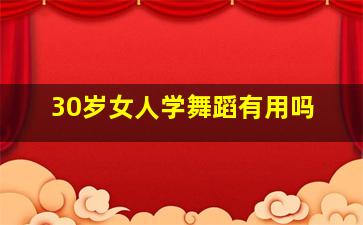 30岁女人学舞蹈有用吗